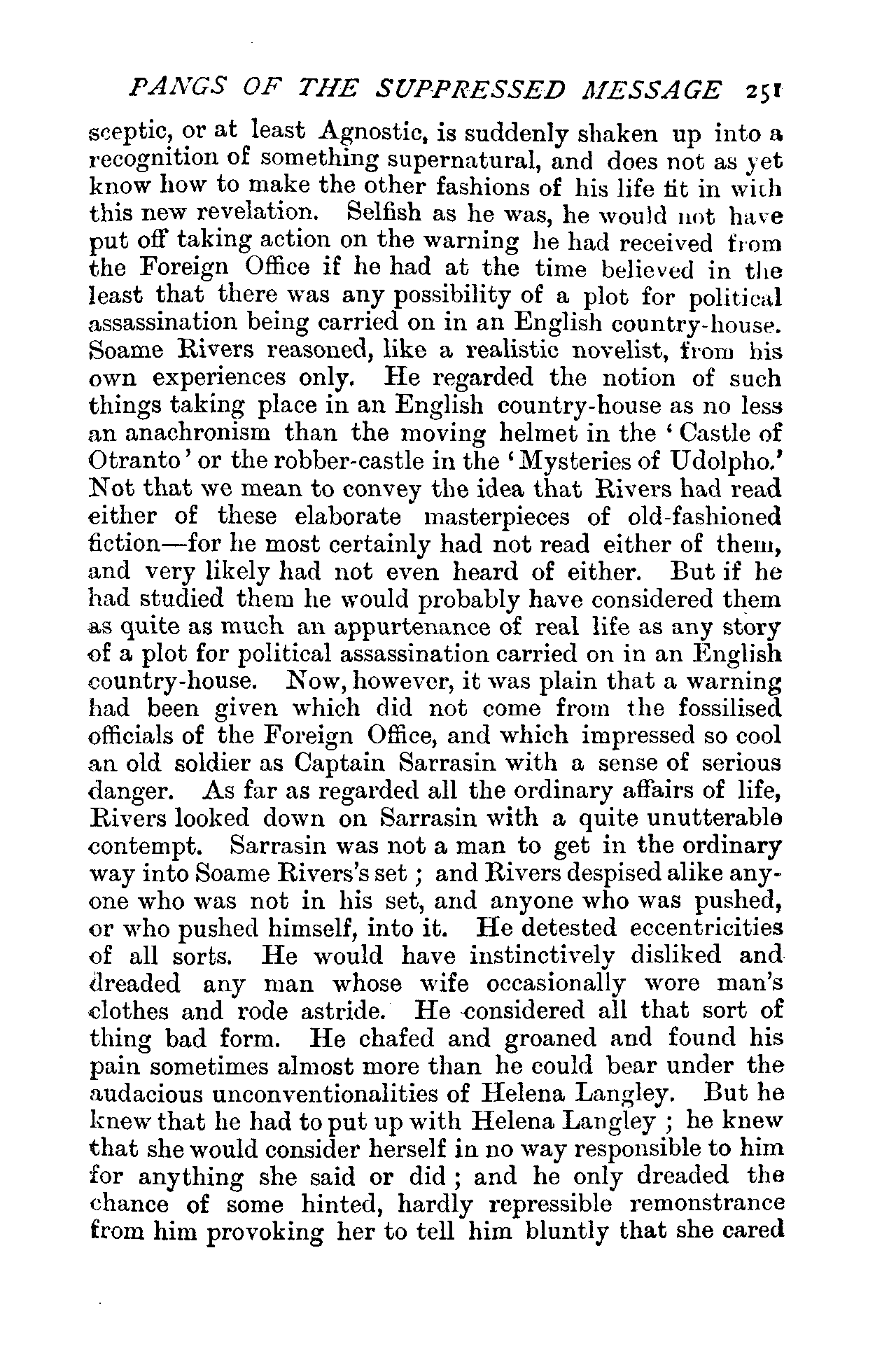 PANGS OF THE SUPPRESSED MESSAGE 251

sceptic, or at least Agnostic, is suddenly shaken up into a recognition of something supernatural, and does not as yet know how to make the other fashions of his life fit in with this new revelation. Selfish as he was, he would not have put off taking action on the warning he had received from the Foreign Office if he had at the time believed in the least that there was any possibility of a plot for political assassination being carried on in an English country-house. Soame Rivers reasoned, like a realistic novelist, from his own experiences only. He regarded the notion of such things taking place in an English country-house as no less an anachronism than the moving helmet in the 'Castle of Otranto' or the robber-castle in the 'Mysteries of Udolpho.' Not that we mean to convey the idea that Rivers had read either of these elaborate masterpieces of old-fashioned fiction—for he most certainly had not read either of them, and very likely had not even heard of either. But if he had studied them he would probably have considered them as quite as much an appurtenance of real life as any story of a plot for political assassination carried on in an English country-house. Now, however, it was plain that a warning had been given which did not come from the fossilised officials of the Foreign Office, and which impressed so cool an old soldier as Captain Sarrasin with a sense of serious danger. As far as regarded all the ordinary affairs of life, Rivers looked down on Sarrasin with a quite unutterable contempt. Sarrasin was not a man to get in the ordinary way into Soame Rivers's set; and Rivers despised alike anyone who was not in his set, and anyone who was pushed, or who pushed himself, into it. He detested eccentricities of all sorts. He would have instinctively disliked and dreaded any man whose wife occasionally wore man's clothes and rode astride. He considered all that sort of thing bad form. He chafed and groaned and found his pain sometimes almost more than he could bear under the audacious unconventionalities of Helena Langley. But he knew that he had to put up with Helena Langley; he knew that she would consider herself in no way responsible to him for anything she said or did; and he only dreaded the chance of some hinted, hardly repressible remonstrance from him provoking her to tell him bluntly that she cared